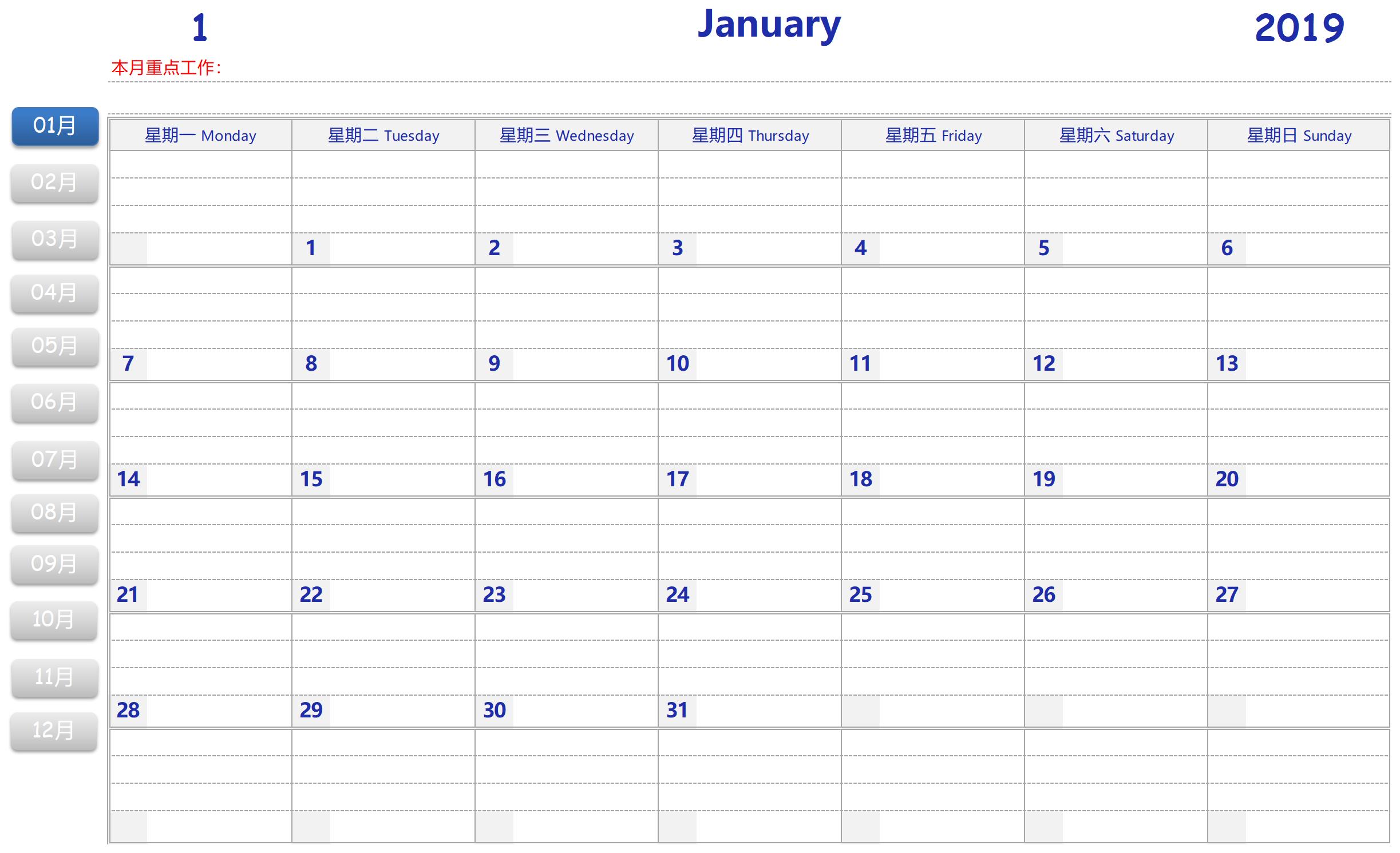 1 January 2019

本月重点工作：

01月
02月
03月
04月
05月
06月
07月
08月
09月
10月
11月
12月

| 星期一 Monday | 星期二 Tuesday | 星期三 Wednesday | 星期四 Thursday | 星期五 Friday | 星期六 Saturday | 星期日 Sunday |
|---|---|---|---|---|---|---|
| | 1 | 2 | 3 | 4 | 5 | 6 |
| 7 | 8 | 9 | 10 | 11 | 12 | 13 |
| 14 | 15 | 16 | 17 | 18 | 19 | 20 |
| 21 | 22 | 23 | 24 | 25 | 26 | 27 |
| 28 | 29 | 30 | 31 | | | |
| | | | | | | |